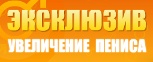 ЭКСКЛЮЗИВ
УВЕЛИЧЕНИЕ ПЕНИСА